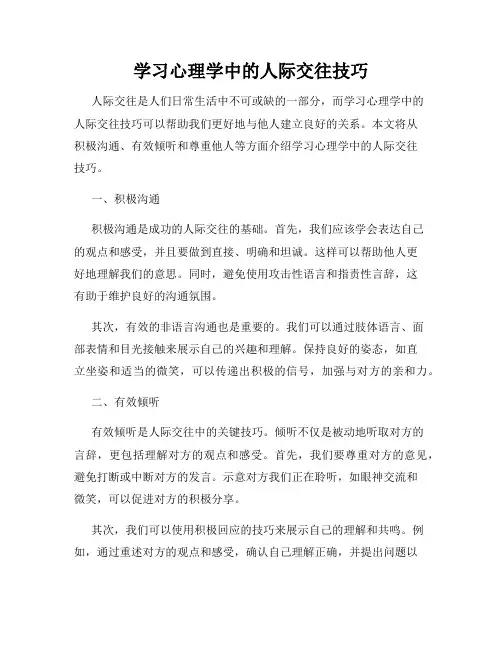 学习心理学中的人际交往技巧

人际交往是人们日常生活中不可或缺的一部分，而学习心理学中的人际交往技巧可以帮助我们更好地与他人建立良好的关系。本文将从积极沟通、有效倾听和尊重他人等方面介绍学习心理学中的人际交往技巧。

一、积极沟通

积极沟通是成功的人际交往的基础。首先，我们应该学会表达自己的观点和感受，并且要做到直接、明确和坦诚。这样可以帮助他人更好地理解我们的意思。同时，避免使用攻击性语言和指责性言辞，这有助于维护良好的沟通氛围。

其次，有效的非语言沟通也是重要的。我们可以通过肢体语言、面部表情和目光接触来展示自己的兴趣和理解。保持良好的姿态，如直立坐姿和适当的微笑，可以传递出积极的信号，加强与对方的亲和力。

二、有效倾听

有效倾听是人际交往中的关键技巧。倾听不仅是被动地听取对方的言辞，更包括理解对方的观点和感受。首先，我们要尊重对方的意见，避免打断或中断对方的发言。示意对方我们正在聆听，如眼神交流和微笑，可以促进对方的积极分享。

其次，我们可以使用积极回应的技巧来展示自己的理解和共鸣。例如，通过重述对方的观点和感受，确认自己理解正确，并提出问题以